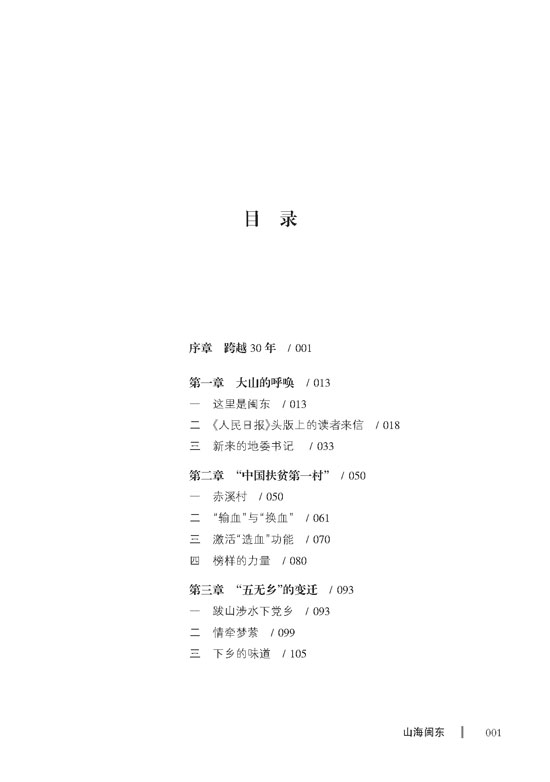 目 录

序章 跨越 30 年 / 001

第一章 大山的呼唤 / 013
一 这里是闽东 / 013
二 《人民日报》头版上的读者来信 / 018
三 新来的地委书记 / 033

第二章 “中国扶贫第一村” / 050
一 赤溪村 / 050
二 “输血”与“换血” / 061
三 激活“造血”功能 / 070
四 榜样的力量 / 080

第三章 “五无乡”的变迁 / 093
一 跋山涉水下党乡 / 093
二 情牵梦萦 / 099
三 下乡的味道 / 105

山海闽东 | 001